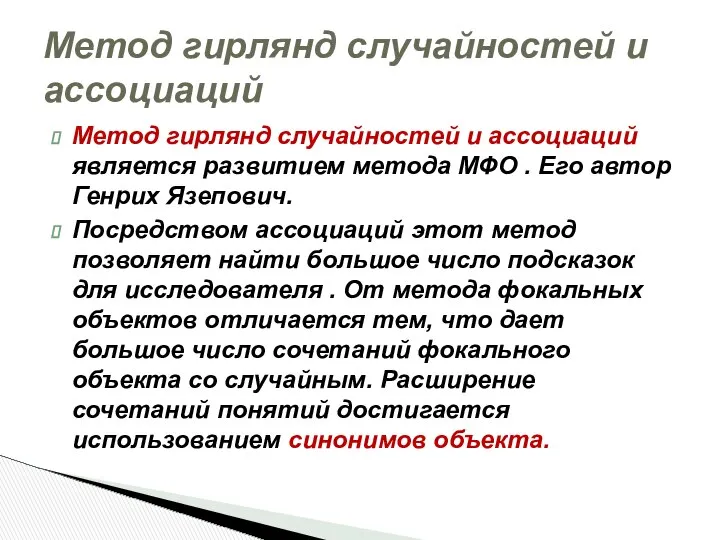 Метод гирлянд случайностей и ассоциаций

Метод гирлянд случайностей и ассоциаций является развитием метода МФО . Его автор Генрих Язепович.

Посредством ассоциаций этот метод позволяет найти большое число подсказок для исследователя . От метода фокальных объектов отличается тем, что дает большое число сочетаний фокального объекта со случайным. Расширение сочетаний понятий достигается использованием синонимов объекта.